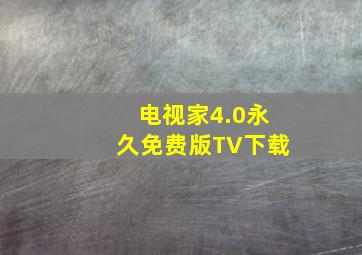 电视家4.0永久免费版TV下载